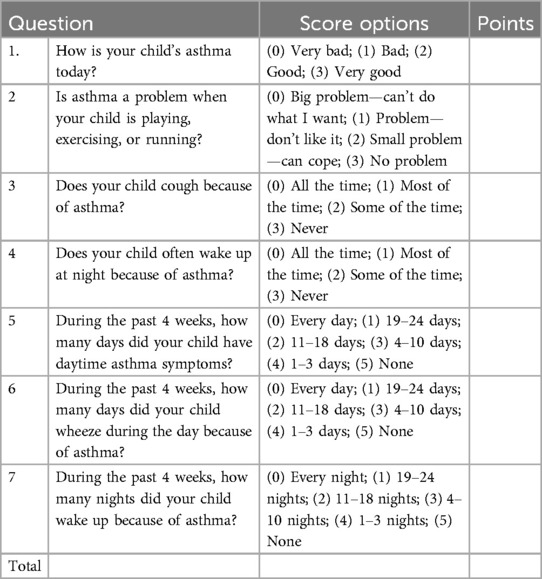 | Question | | Score options | Points |
|---|---|---|---|
| 1. | How is your child's asthma today? | (0) Very bad; (1) Bad; (2) Good; (3) Very good | |
| 2 | Is asthma a problem when your child is playing, exercising, or running? | (0) Big problem—can't do what I want; (1) Problem—don't like it; (2) Small problem—can cope; (3) No problem | |
| 3 | Does your child cough because of asthma? | (0) All the time; (1) Most of the time; (2) Some of the time; (3) Never | |
| 4 | Does your child often wake up at night because of asthma? | (0) All the time; (1) Most of the time; (2) Some of the time; (3) Never | |
| 5 | During the past 4 weeks, how many days did your child have daytime asthma symptoms? | (0) Every day; (1) 19–24 days; (2) 11–18 days; (3) 4–10 days; (4) 1–3 days; (5) None | |
| 6 | During the past 4 weeks, how many days did your child wheeze during the day because of asthma? | (0) Every day; (1) 19–24 days; (2) 11–18 days; (3) 4–10 days; (4) 1–3 days; (5) None | |
| 7 | During the past 4 weeks, how many nights did your child wake up because of asthma? | (0) Every night; (1) 19–24 nights; (2) 11–18 nights; (3) 4–10 nights; (4) 1–3 nights; (5) None | |
| Total | | | |